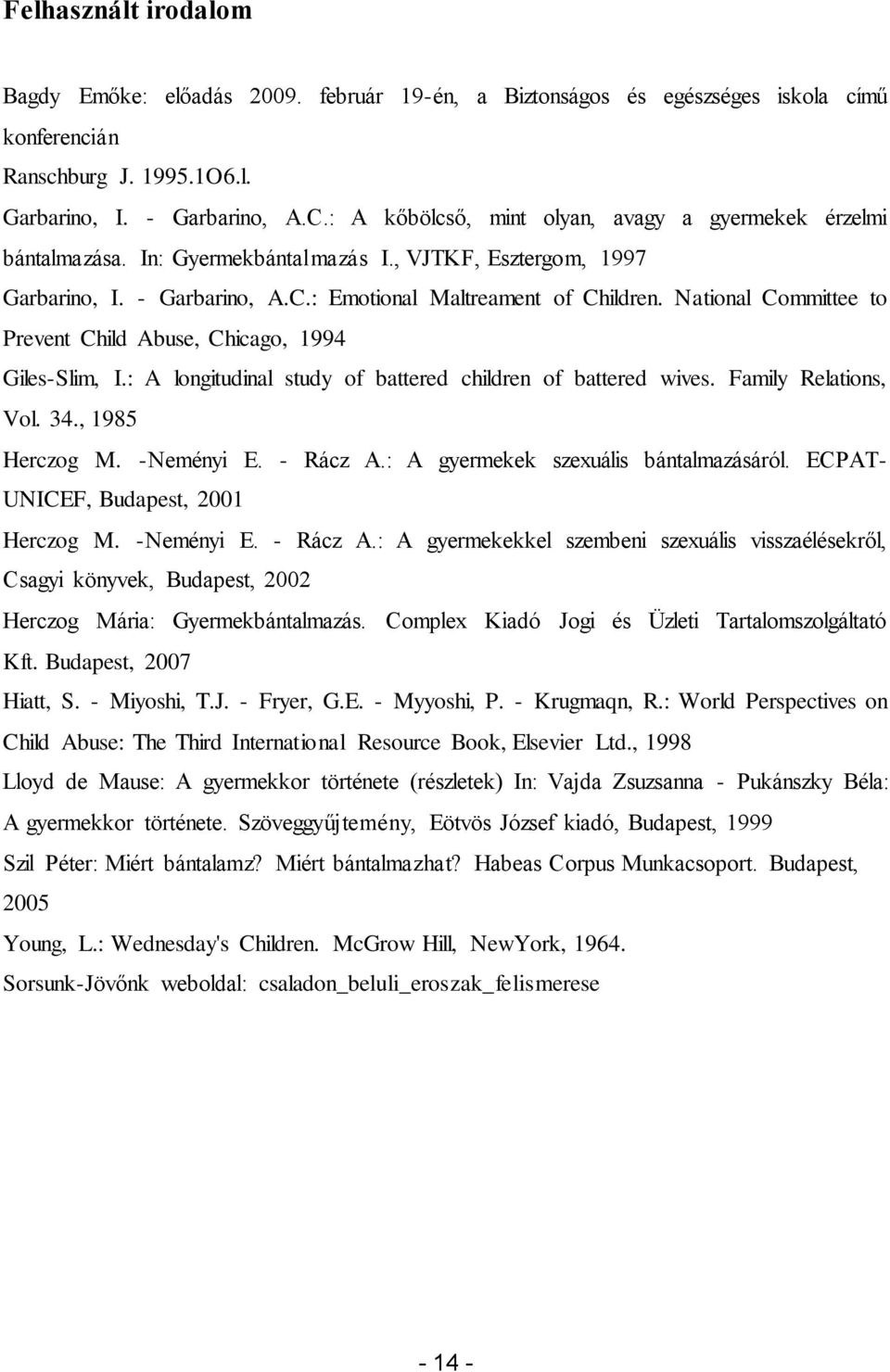 Felhasznált irodalom

Bagdy Emőke: előadás 2009. február 19-én, a Biztonságos és egészséges iskola című konferencián

Ranschburg J. 1995.1O6.l.

Garbarino, I. - Garbarino, A.C.: A kőbölcső, mint olyan, avagy a gyermekek érzelmi bántalmazása. In: Gyermekbántalmazás I., VJTKF, Esztergom, 1997

Garbarino, I. - Garbarino, A.C.: Emotional Maltreament of Children. National Committee to Prevent Child Abuse, Chicago, 1994

Giles-Slim, I.: A longitudinal study of battered children of battered wives. Family Relations, Vol. 34., 1985

Herczog M. -Neményi E. - Rácz A.: A gyermekek szexuális bántalmazásáról. ECPAT-UNICEF, Budapest, 2001

Herczog M. -Neményi E. - Rácz A.: A gyermekekkel szembeni szexuális visszaélésekről, Csagyi könyvek, Budapest, 2002

Herczog Mária: Gyermekbántalmazás. Complex Kiadó Jogi és Üzleti Tartalomszolgáltató Kft. Budapest, 2007

Hiatt, S. - Miyoshi, T.J. - Fryer, G.E. - Myyoshi, P. - Krugmaqn, R.: World Perspectives on Child Abuse: The Third International Resource Book, Elsevier Ltd., 1998

Lloyd de Mause: A gyermekkor története (részletek) In: Vajda Zsuzsanna - Pukánszky Béla: A gyermekkor története. Szöveggyűjtemény, Eötvös József kiadó, Budapest, 1999

Szil Péter: Miért bántalamz? Miért bántalmazhat? Habeas Corpus Munkacsoport. Budapest, 2005

Young, L.: Wednesday's Children. McGrow Hill, NewYork, 1964.

Sorsunk-Jövőnk weboldal: csaladon_beluli_eroszak_felismerese

- 14 -